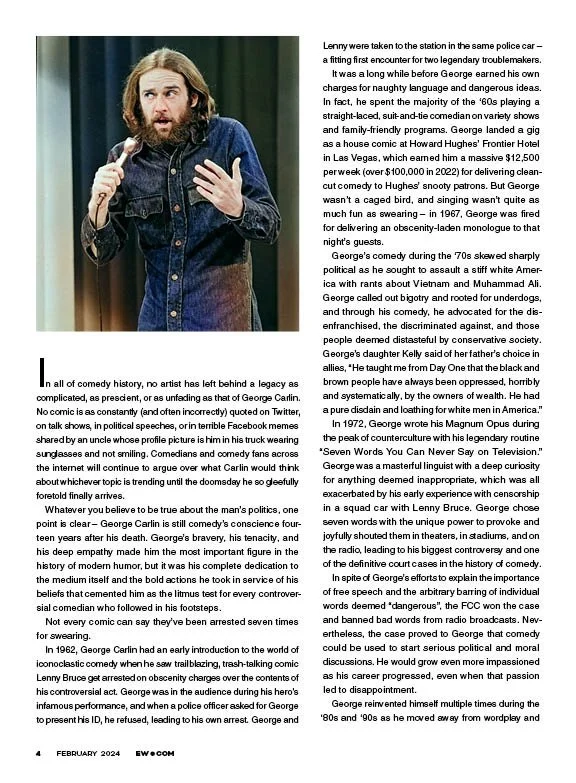 In all of comedy history, no artist has left behind a legacy as complicated, as prescient, or as unfading as that of George Carlin. No comic is as constantly (and often incorrectly) quoted on Twitter, on talk shows, in political speeches, or in terrible Facebook memes shared by an uncle whose profile picture is him in his truck wearing sunglasses and not smiling. Comedians and comedy fans across the internet will continue to argue over what Carlin would think about whichever topic is trending until the doomsday he so gleefully foretold finally arrives.

Whatever you believe to be true about the man's politics, one point is clear – George Carlin is still comedy's conscience fourteen years after his death. George's bravery, his tenacity, and his deep empathy made him the most important figure in the history of modern humor, but it was his complete dedication to the medium itself and the bold actions he took in service of his beliefs that cemented him as the litmus test for every controversial comedian who followed in his footsteps.

Not every comic can say they've been arrested seven times for swearing.

In 1962, George Carlin had an early introduction to the world of iconoclastic comedy when he saw trailblazing, trash-talking comic Lenny Bruce get arrested on obscenity charges over the contents of his controversial act. George was in the audience during his hero's infamous performance, and when a police officer asked for George to present his ID, he refused, leading to his own arrest. George and Lenny were taken to the station in the same police car – a fitting first encounter for two legendary troublemakers.

It was a long while before George earned his own charges for naughty language and dangerous ideas. In fact, he spent the majority of the '60s playing a straight-laced, suit-and-tie comedian on variety shows and family-friendly programs. George landed a gig as a house comic at Howard Hughes' Frontier Hotel in Las Vegas, which earned him a massive $12,500 per week (over $100,000 in 2022) for delivering clean-cut comedy to Hughes' snooty patrons. But George wasn't a caged bird, and singing wasn't quite as much fun as swearing – in 1967, George was fired for delivering an obscenity-laden monologue to that night's guests.

George's comedy during the '70s skewed sharply political as he sought to assault a stiff white America with rants about Vietnam and Muhammad Ali. George called out bigotry and rooted for underdogs, and through his comedy, he advocated for the disenfranchised, the discriminated against, and those people deemed distasteful by conservative society. George's daughter Kelly said of her father's choice in allies, "He taught me from Day One that the black and brown people have always been oppressed, horribly and systematically, by the owners of wealth. He had a pure disdain and loathing for white men in America."

In 1972, George wrote his Magnum Opus during the peak of counterculture with his legendary routine "Seven Words You Can Never Say on Television." George was a masterful linguist with a deep curiosity for anything deemed inappropriate, which was all exacerbated by his early experience with censorship in a squad car with Lenny Bruce. George chose seven words with the unique power to provoke and joyfully shouted them in theaters, in stadiums, and on the radio, leading to his biggest controversy and one of the definitive court cases in the history of comedy.

In spite of George's efforts to explain the importance of free speech and the arbitrary barring of individual words deemed "dangerous", the FCC won the case and banned bad words from radio broadcasts. Nevertheless, the case proved to George that comedy could be used to start serious political and moral discussions. He would grow even more impassioned as his career progressed, even when that passion led to disappointment.

George reinvented himself multiple times during the '80s and '90s as he moved away from wordplay and

4 FEBRUARY 2024 EW●COM